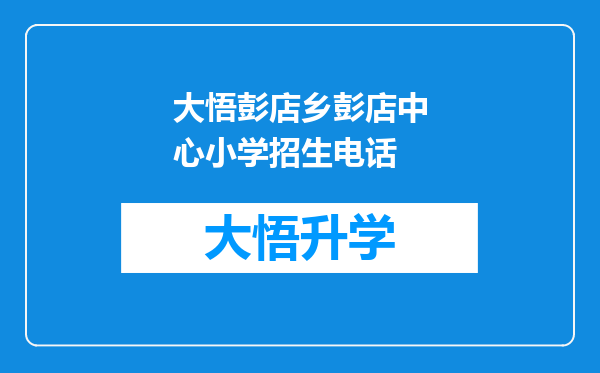 大悟彭店乡彭店中心小学招生电话

大悟升学